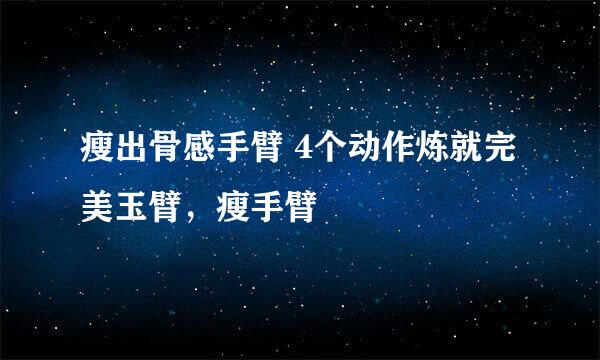 瘦出骨感手臂 4个动作炼就完美玉臂，瘦手臂